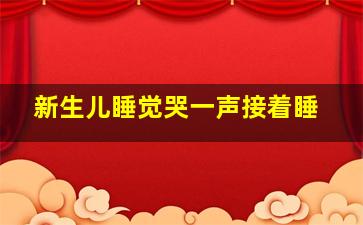 新生儿睡觉哭一声接着睡